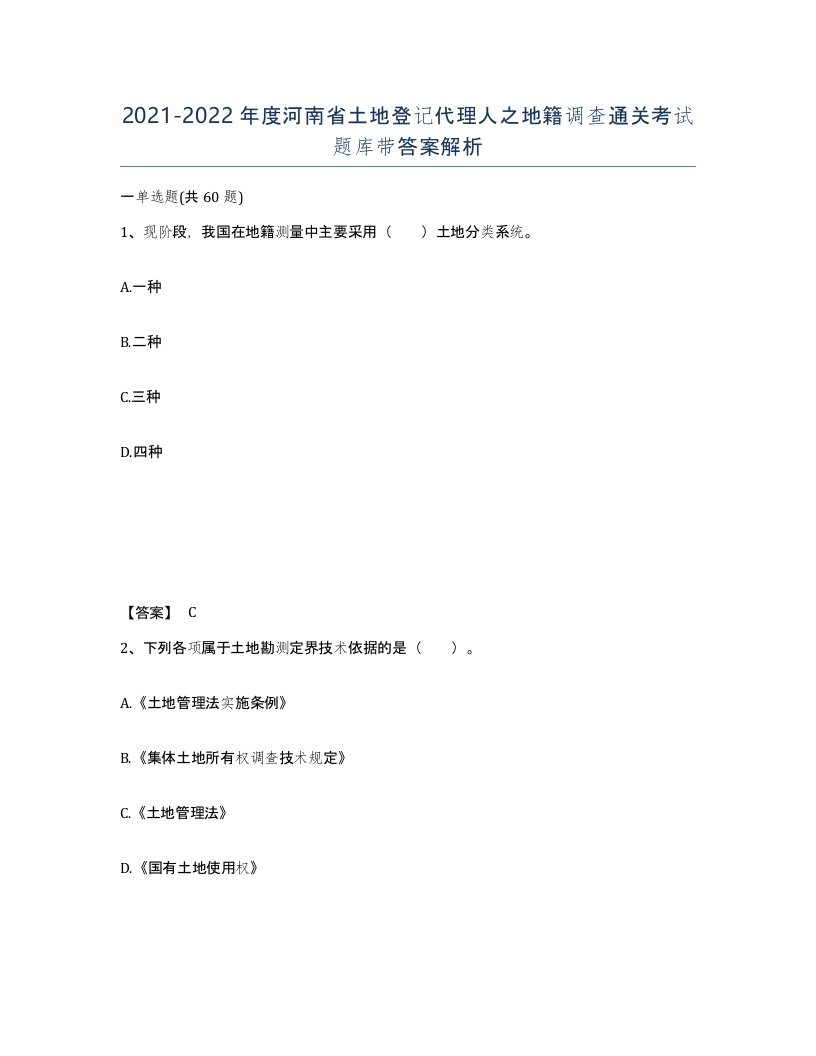 2021-2022年度河南省土地登记代理人之地籍调查通关考试题库带答案解析

一单选题(共60题)

1、现阶段，我国在地籍测量中主要采用（　　）土地分类系统。

A.一种

B.二种

C.三种

D.四种

【答案】 C

2、下列各项属于土地勘测定界技术依据的是（　　）。

A.《土地管理法实施条例》

B.《集体土地所有权调查技术规定》

C.《土地管理法》

D.《国有土地使用权》